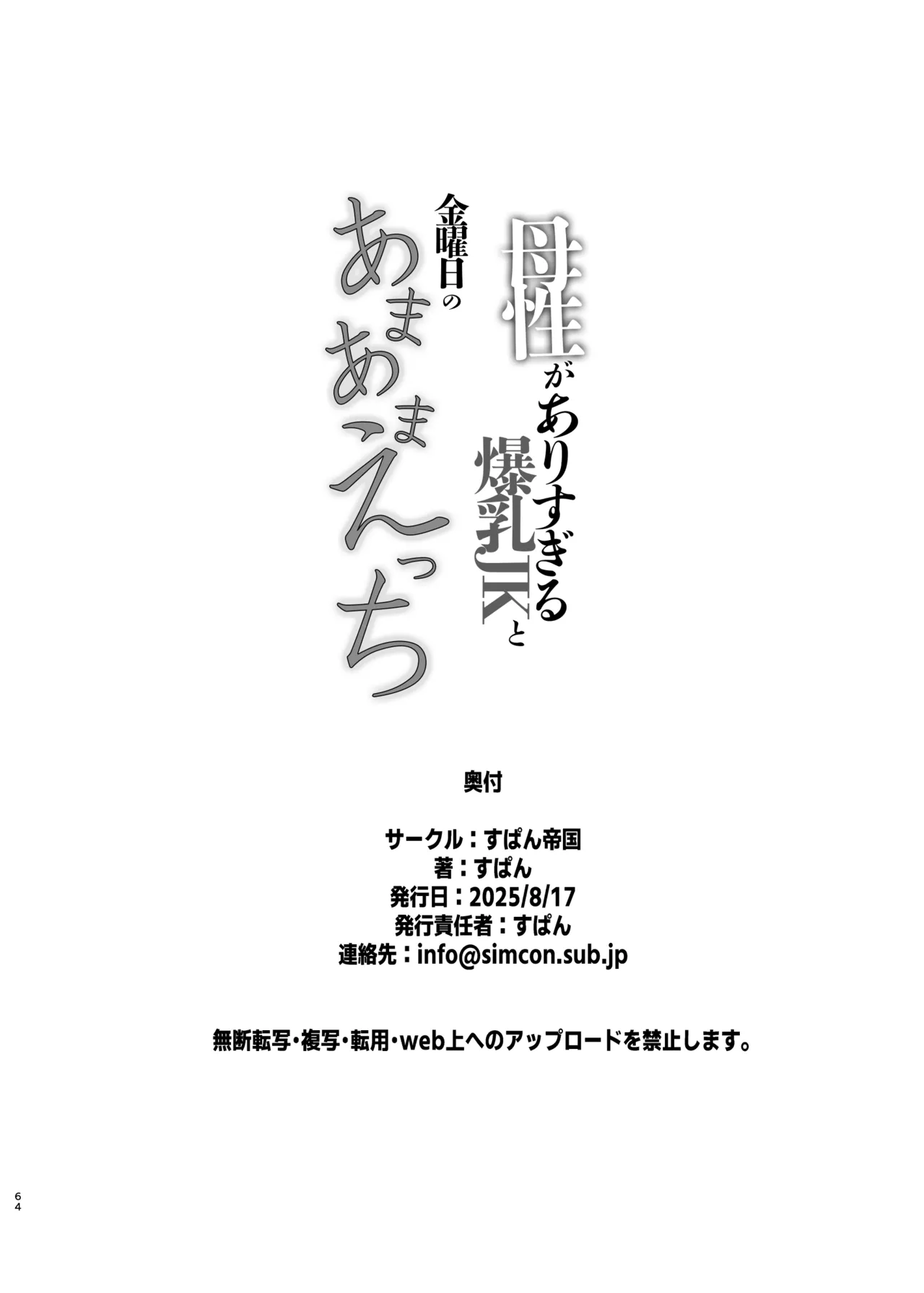 母性がありすぎる爆乳JKと

金曜日のあまあまえっち

奥付

サークル：すぱん帝国
著：すぱん
発行日：2025/8/17
発行責任者：すぱん
連絡先：info@simcon.sub.jp

無断転写・複写・転用・web上へのアップロードを禁止します。

64